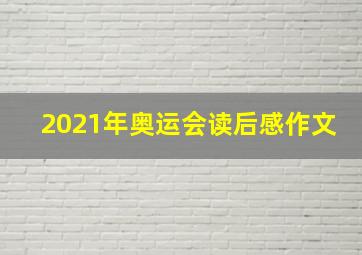 2021年奥运会读后感作文